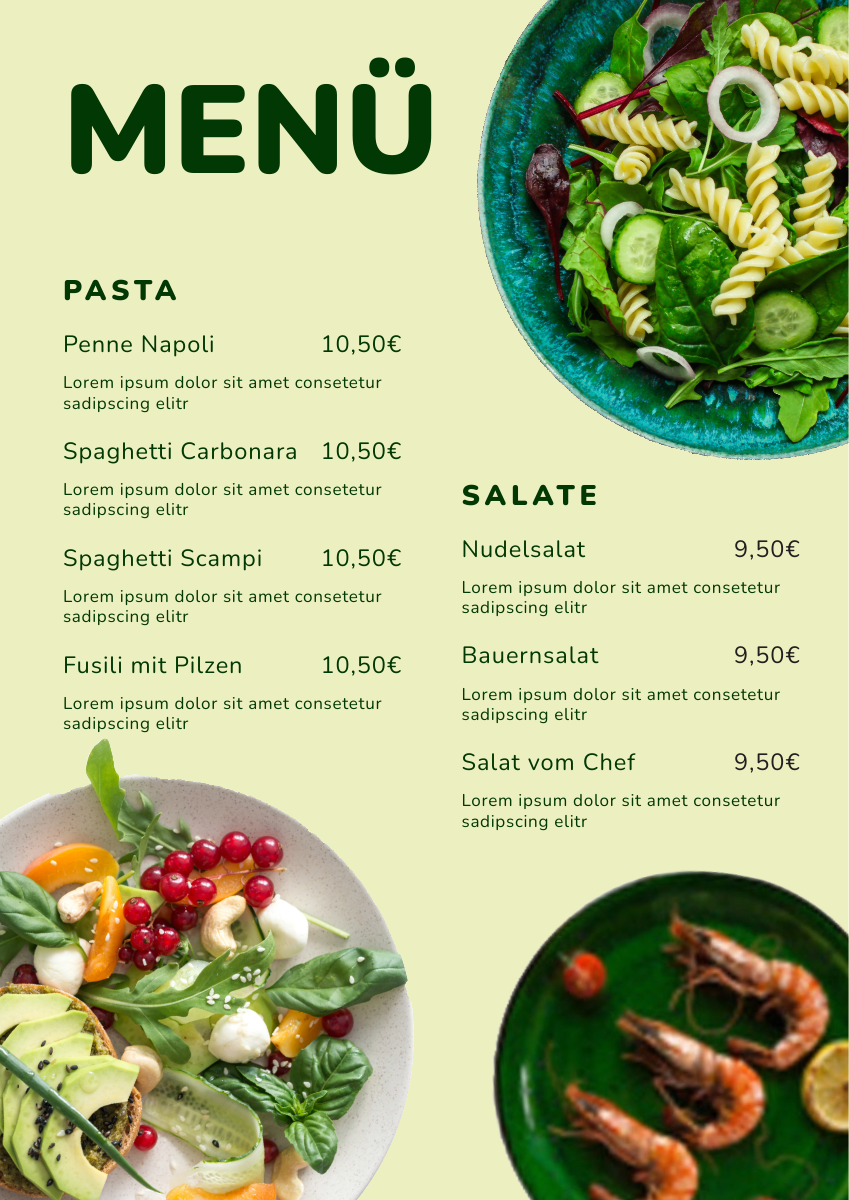 MENÜ

PASTA

Penne Napoli 10,50€

Lorem ipsum dolor sit amet consetetur sadipscing elitr

Spaghetti Carbonara 10,50€

Lorem ipsum dolor sit amet consetetur sadipscing elitr

Spaghetti Scampi 10,50€

Lorem ipsum dolor sit amet consetetur sadipscing elitr

Fusili mit Pilzen 10,50€

Lorem ipsum dolor sit amet consetetur sadipscing elitr

SALATE

Nudelsalat 9,50€

Lorem ipsum dolor sit amet consetetur sadipscing elitr

Bauernsalat 9,50€

Lorem ipsum dolor sit amet consetetur sadipscing elitr

Salat vom Chef 9,50€

Lorem ipsum dolor sit amet consetetur sadipscing elitr